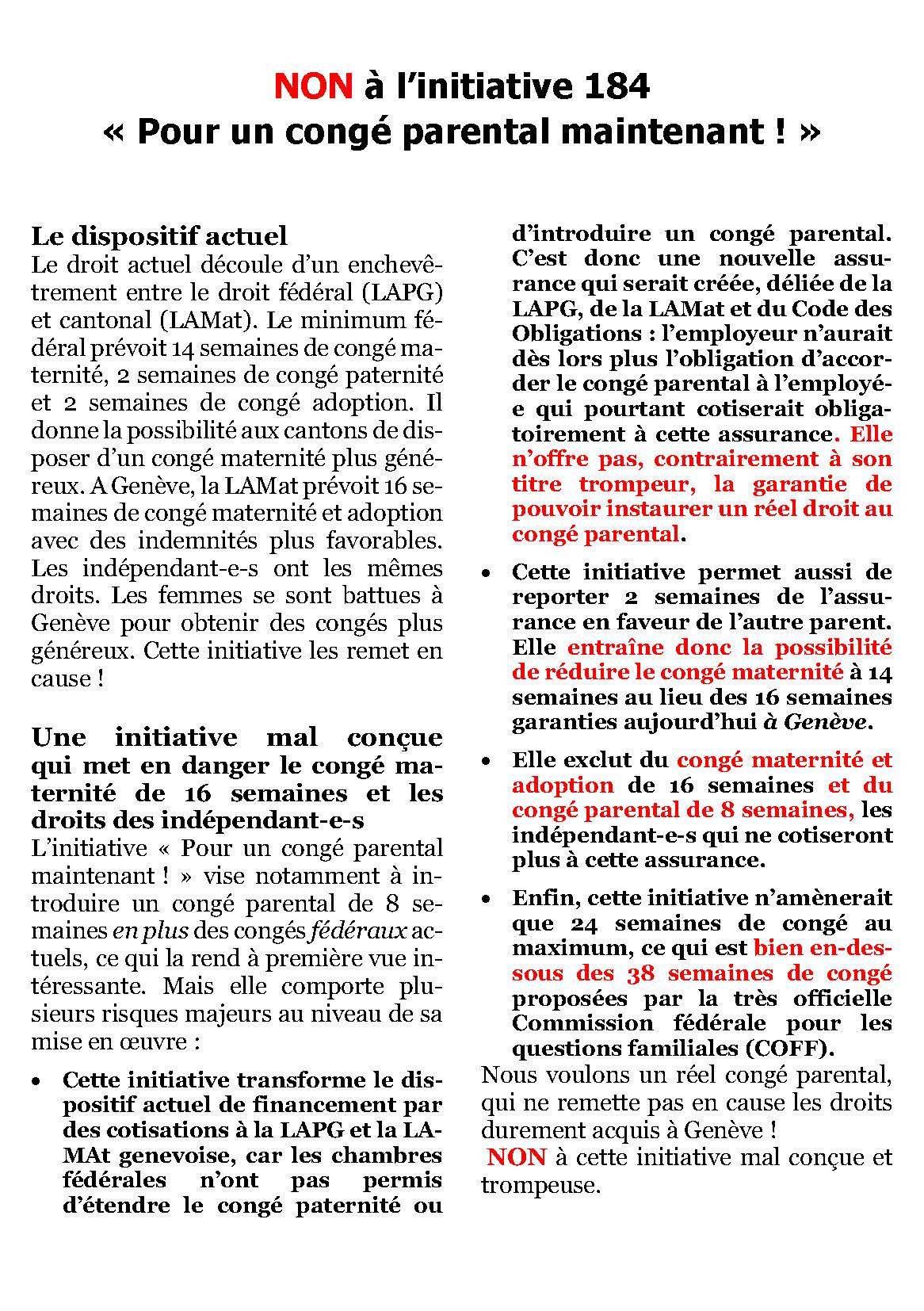 NON à l'initiative 184
« Pour un congé parental maintenant ! »

Le dispositif actuel
Le droit actuel découle d'un enchevêtrement entre le droit fédéral (LAPG) et cantonal (LAMat). Le minimum fédéral prévoit 14 semaines de congé maternité, 2 semaines de congé paternité et 2 semaines de congé adoption. Il donne la possibilité aux cantons de disposer d'un congé maternité plus généreux. A Genève, la LAMat prévoit 16 semaines de congé maternité et adoption avec des indemnités plus favorables. Les indépendant-e-s ont les mêmes droits. Les femmes se sont battues à Genève pour obtenir des congés plus généreux. Cette initiative les remet en cause !

Une initiative mal conçue qui met en danger le congé maternité de 16 semaines et les droits des indépendant-e-s
L'initiative « Pour un congé parental maintenant ! » vise notamment à introduire un congé parental de 8 semaines en plus des congés fédéraux actuels, ce qui la rend à première vue intéressante. Mais elle comporte plusieurs risques majeurs au niveau de sa mise en œuvre :

• Cette initiative transforme le dispositif actuel de financement par des cotisations à la LAPG et la LAMAt genevoise, car les chambres fédérales n'ont pas permis d'étendre le congé paternité ou d'introduire un congé parental. C'est donc une nouvelle assurance qui serait créée, déliée de la LAPG, de la LAMat et du Code des Obligations : l'employeur n'aurait dès lors plus l'obligation d'accorder le congé parental à l'employé-e qui pourtant cotiserait obligatoirement à cette assurance. Elle n'offre pas, contrairement à son titre trompeur, la garantie de pouvoir instaurer un réel droit au congé parental.

• Cette initiative permet aussi de reporter 2 semaines de l'assurance en faveur de l'autre parent. Elle entraîne donc la possibilité de réduire le congé maternité à 14 semaines au lieu des 16 semaines garanties aujourd'hui à Genève.

• Elle exclut du congé maternité et adoption de 16 semaines et du congé parental de 8 semaines, les indépendant-e-s qui ne cotiseront plus à cette assurance.

• Enfin, cette initiative n'amènerait que 24 semaines de congé au maximum, ce qui est bien en-dessous des 38 semaines de congé proposées par la très officielle Commission fédérale pour les questions familiales (COFF).

Nous voulons un réel congé parental, qui ne remette pas en cause les droits durement acquis à Genève !
NON à cette initiative mal conçue et trompeuse.